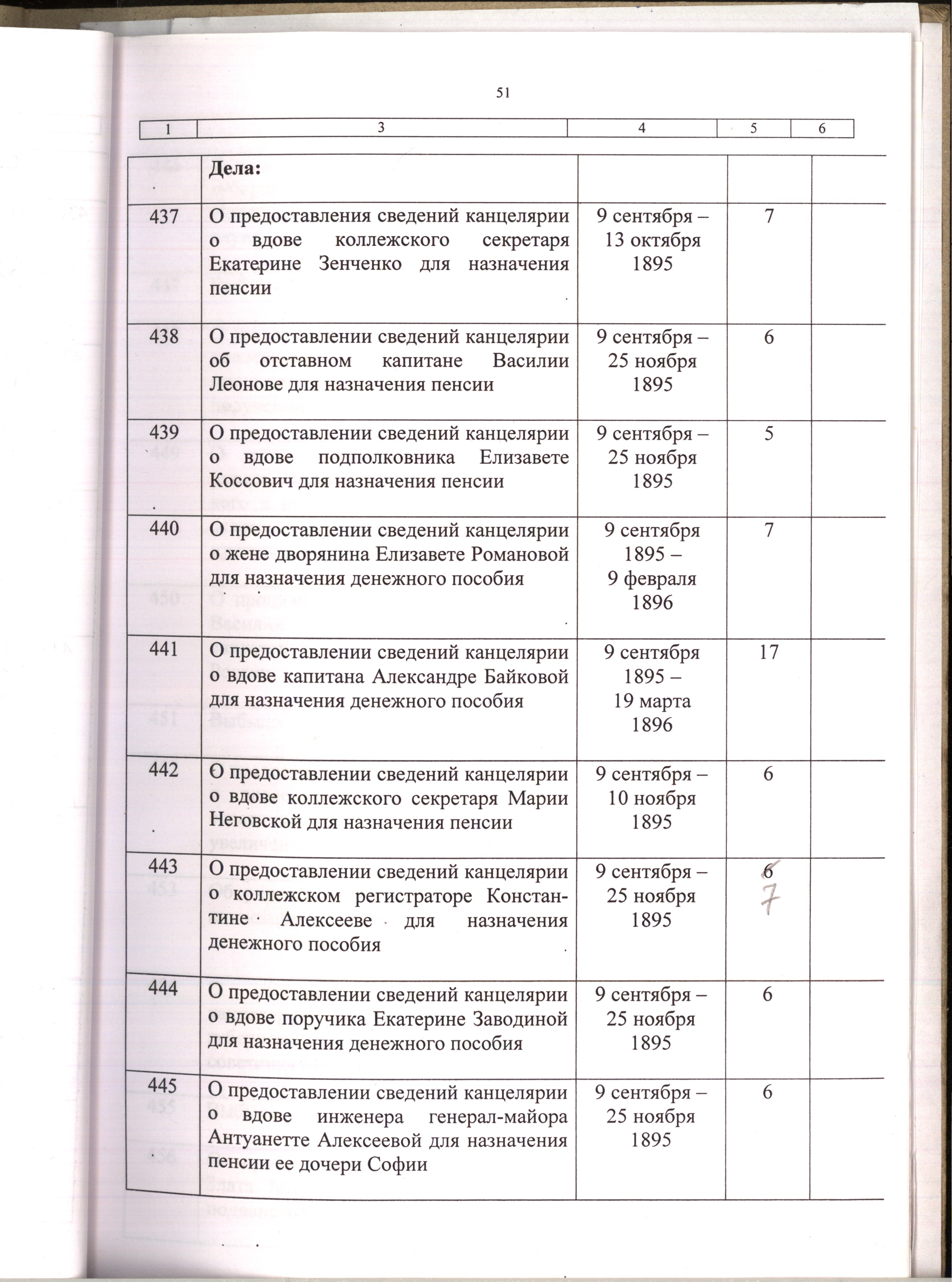 51

| 1 | 3 | 4 | 5 | 6 |
|---|---|---|---|---|
|  | Дела: |  |  |  |
| 437 | О предоставления сведений канцелярии о вдове коллежского секретаря Екатерине Зенченко для назначения пенсии | 9 сентября – 13 октября 1895 | 7 |  |
| 438 | О предоставлении сведений канцелярии об отставном капитане Василии Леонове для назначения пенсии | 9 сентября – 25 ноября 1895 | 6 |  |
| 439 | О предоставлении сведений канцелярии о вдове подполковника Елизавете Коссович для назначения пенсии | 9 сентября – 25 ноября 1895 | 5 |  |
| 440 | О предоставлении сведений канцелярии о жене дворянина Елизавете Романовой для назначения денежного пособия | 9 сентября 1895 – 9 февраля 1896 | 7 |  |
| 441 | О предоставлении сведений канцелярии о вдове капитана Александре Байковой для назначения денежного пособия | 9 сентября 1895 – 19 марта 1896 | 17 |  |
| 442 | О предоставлении сведений канцелярии о вдове коллежского секретаря Марии Неговской для назначения пенсии | 9 сентября – 10 ноября 1895 | 6 |  |
| 443 | О предоставлении сведений канцелярии о коллежском регистраторе Константине Алексееве для назначения денежного пособия | 9 сентября – 25 ноября 1895 | 6 7 |  |
| 444 | О предоставлении сведений канцелярии о вдове поручика Екатерине Заводиной для назначения денежного пособия | 9 сентября – 25 ноября 1895 | 6 |  |
| 445 | О предоставлении сведений канцелярии о вдове инженера генерал-майора Антуанетте Алексеевой для назначения пенсии ее дочери Софии | 9 сентября – 25 ноября 1895 | 6 |  |